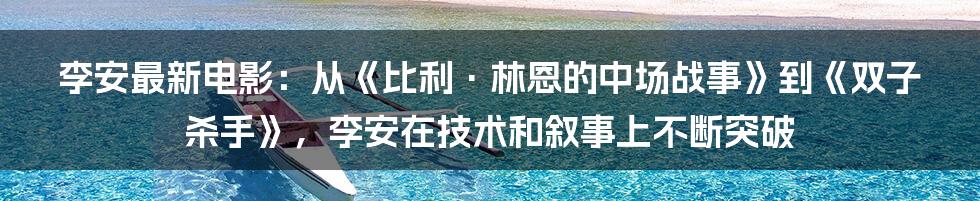 李安最新电影：从《比利·林恩的中场战事》到《双子杀手》，李安在技术和叙事上不断突破